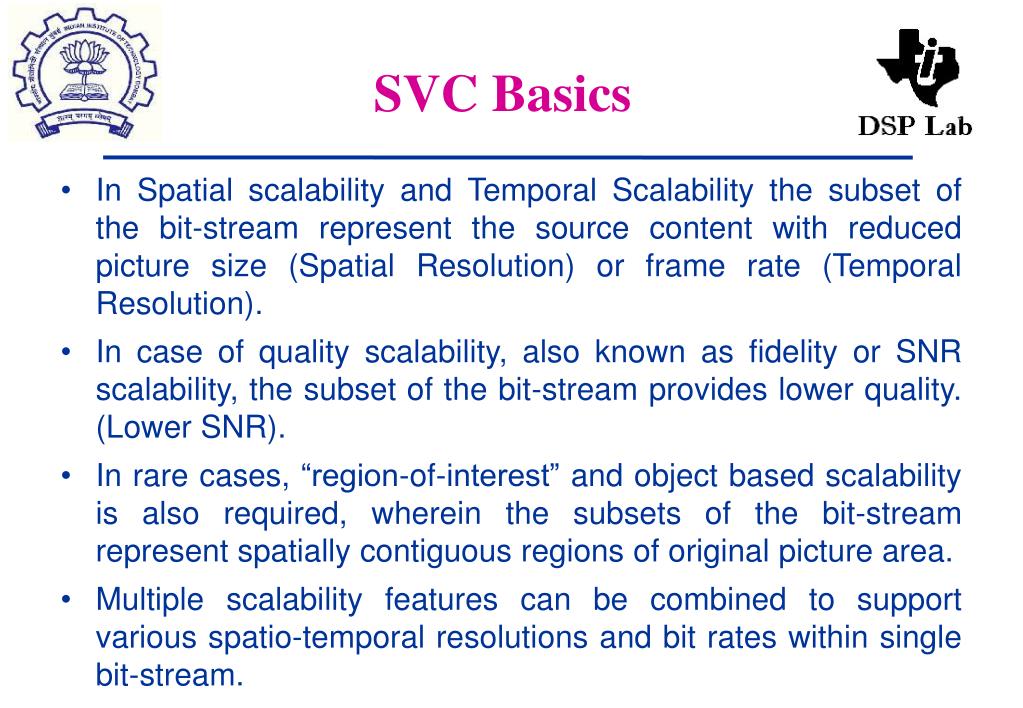 SVC Basics

DSP Lab

• In Spatial scalability and Temporal Scalability the subset of the bit-stream represent the source content with reduced picture size (Spatial Resolution) or frame rate (Temporal Resolution).

• In case of quality scalability, also known as fidelity or SNR scalability, the subset of the bit-stream provides lower quality. (Lower SNR).

• In rare cases, “region-of-interest” and object based scalability is also required, wherein the subsets of the bit-stream represent spatially contiguous regions of original picture area.

• Multiple scalability features can be combined to support various spatio-temporal resolutions and bit rates within single bit-stream.